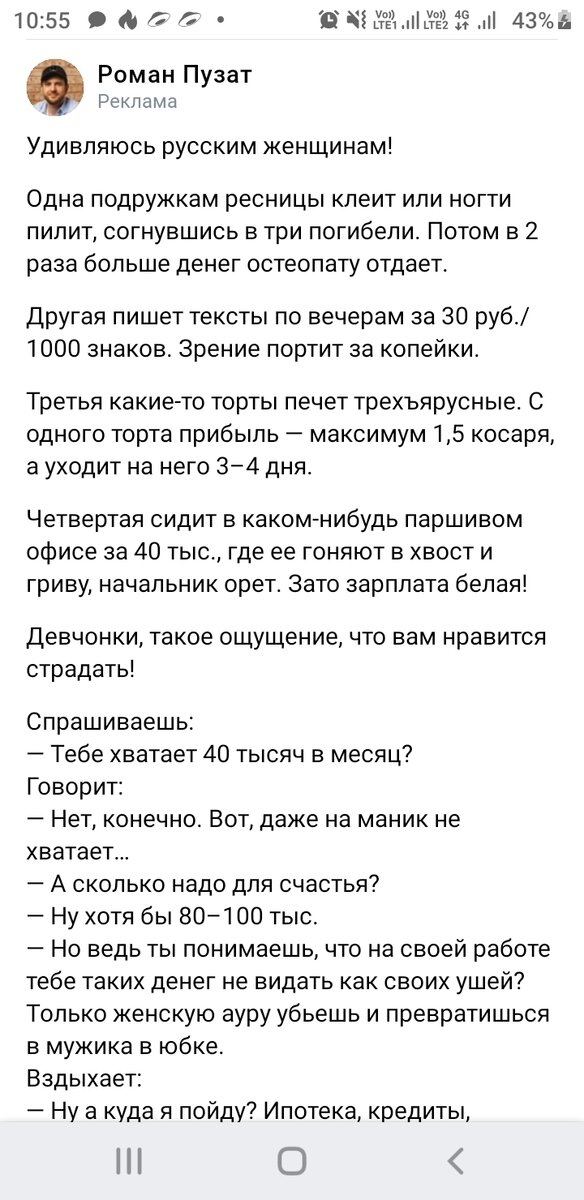 10:55

Vo) LTE1 Vo) LTE2 4G 43%

Роман Пузат
Реклама

Удивляюсь русским женщинам!

Одна подружкам ресницы клеит или ногти пилит, согнувшись в три погибели. Потом в 2 раза больше денег остеопату отдает.

Другая пишет тексты по вечерам за 30 руб./ 1000 знаков. Зрение портит за копейки.

Третья какие-то торты печет трехъярусные. С одного торта прибыль — максимум 1,5 косаря, а уходит на него 3–4 дня.

Четвертая сидит в каком-нибудь паршивом офисе за 40 тыс., где ее гоняют в хвост и гриву, начальник орет. Зато зарплата белая!

Девчонки, такое ощущение, что вам нравится страдать!

Спрашиваешь:
— Тебе хватает 40 тысяч в месяц?
Говорит:
— Нет, конечно. Вот, даже на маник не хватает...
— А сколько надо для счастья?
— Ну хотя бы 80–100 тыс.
— Но ведь ты понимаешь, что на своей работе тебе таких денег не видать как своих ушей? Только женскую ауру убьешь и превратишься в мужика в юбке.
Вздыхает:
— Ну а куда я пойду? Ипотека, кредиты,